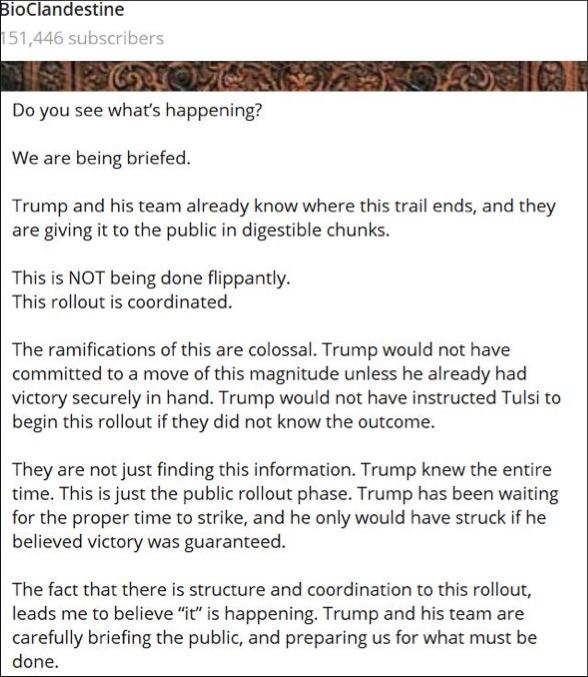 BioClandestine
151,446 subscribers

Do you see what's happening?

We are being briefed.

Trump and his team already know where this trail ends, and they are giving it to the public in digestible chunks.

This is NOT being done flippantly.
This rollout is coordinated.

The ramifications of this are colossal. Trump would not have committed to a move of this magnitude unless he already had victory securely in hand. Trump would not have instructed Tulsi to begin this rollout if they did not know the outcome.

They are not just finding this information. Trump knew the entire time. This is just the public rollout phase. Trump has been waiting for the proper time to strike, and he only would have struck if he believed victory was guaranteed.

The fact that there is structure and coordination to this rollout, leads me to believe "it" is happening. Trump and his team are carefully briefing the public, and preparing us for what must be done.